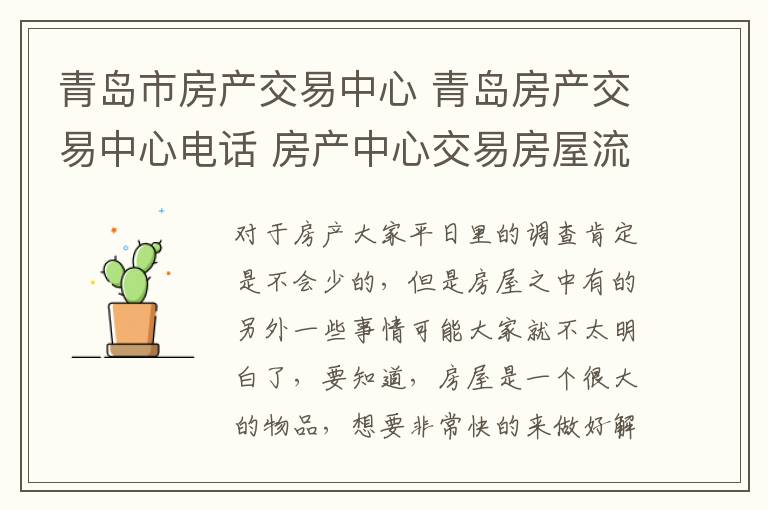 青岛市房产交易中心 青岛房产交易中心电话 房产中心交易房屋流

对于房产大家平日里的调查肯定是不会少的，但是房屋之中有的另外一些事情可能大家就不太明白了，要知道，房屋是一个很大的物品，想要非常快的来做好解